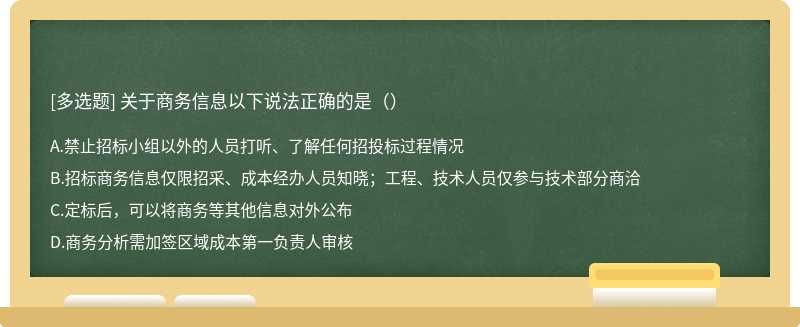 [多选题] 关于商务信息以下说法正确的是（）

A.禁止招标小组以外的人员打听、了解任何招投标过程情况

B.招标商务信息仅限招采、成本经办人员知晓；工程、技术人员仅参与技术部分商洽

C.定标后，可以将商务等其他信息对外公布

D.商务分析需加签区域成本第一负责人审核